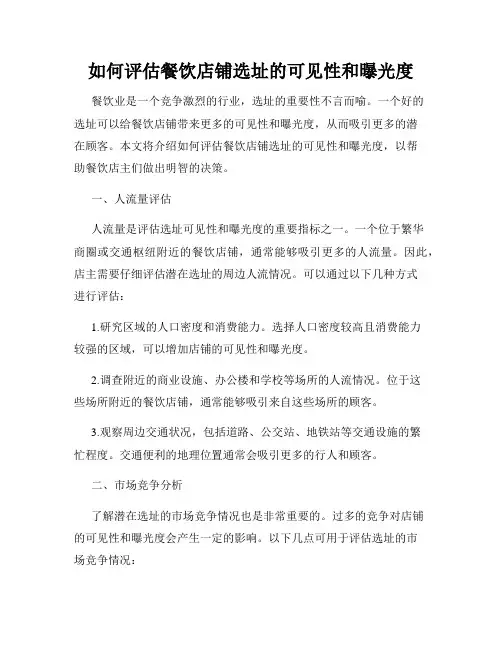 如何评估餐饮店铺选址的可见性和曝光度

餐饮业是一个竞争激烈的行业，选址的重要性不言而喻。一个好的选址可以给餐饮店铺带来更多的可见性和曝光度，从而吸引更多的潜在顾客。本文将介绍如何评估餐饮店铺选址的可见性和曝光度，以帮助餐饮店主们做出明智的决策。

一、人流量评估

人流量是评估选址可见性和曝光度的重要指标之一。一个位于繁华商圈或交通枢纽附近的餐饮店铺，通常能够吸引更多的人流量。因此，店主需要仔细评估潜在选址的周边人流情况。可以通过以下几种方式进行评估：

1.研究区域的人口密度和消费能力。选择人口密度较高且消费能力较强的区域，可以增加店铺的可见性和曝光度。

2.调查附近的商业设施、办公楼和学校等场所的人流情况。位于这些场所附近的餐饮店铺，通常能够吸引来自这些场所的顾客。

3.观察周边交通状况，包括道路、公交站、地铁站等交通设施的繁忙程度。交通便利的地理位置通常会吸引更多的行人和顾客。

二、市场竞争分析

了解潜在选址的市场竞争情况也是非常重要的。过多的竞争对店铺的可见性和曝光度会产生一定的影响。以下几点可用于评估选址的市场竞争情况：